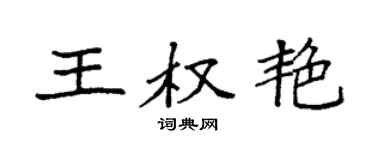 王权艳

词典网